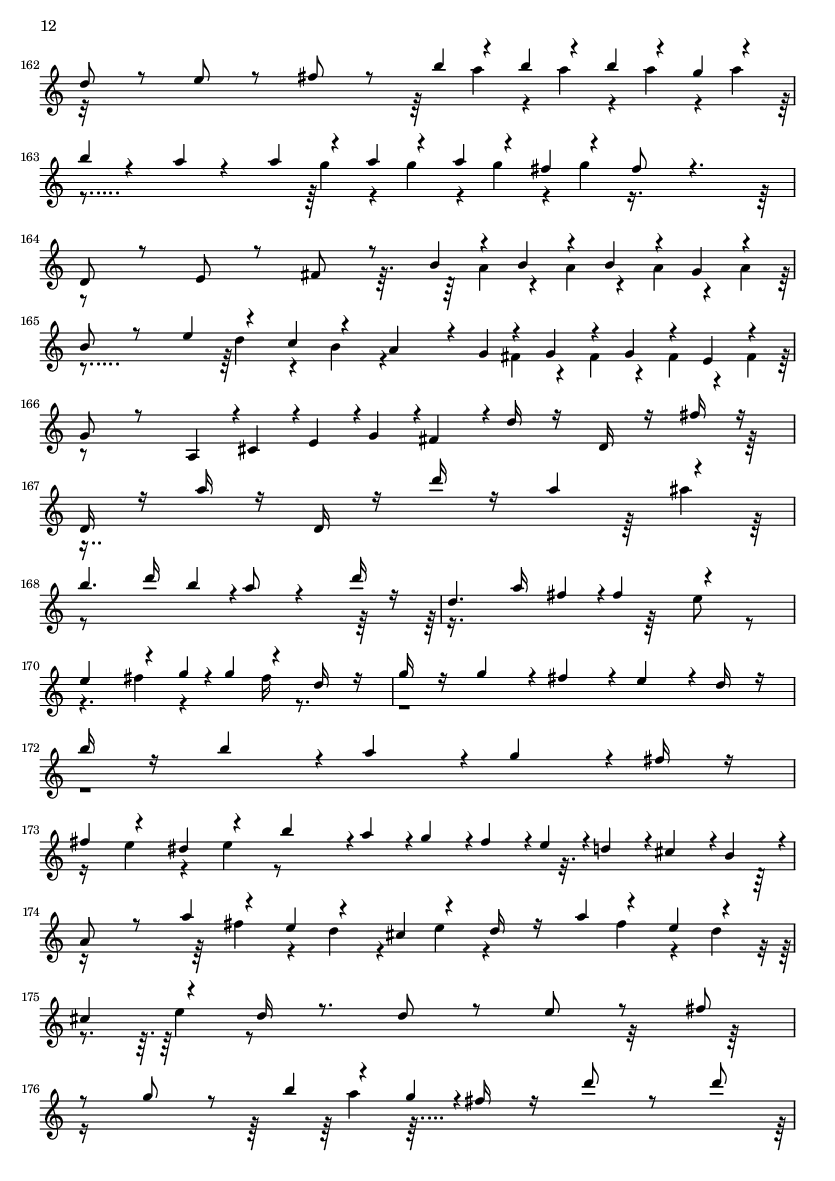 12

162

163

164

165

166

167

168

170

172

173

174

175

176